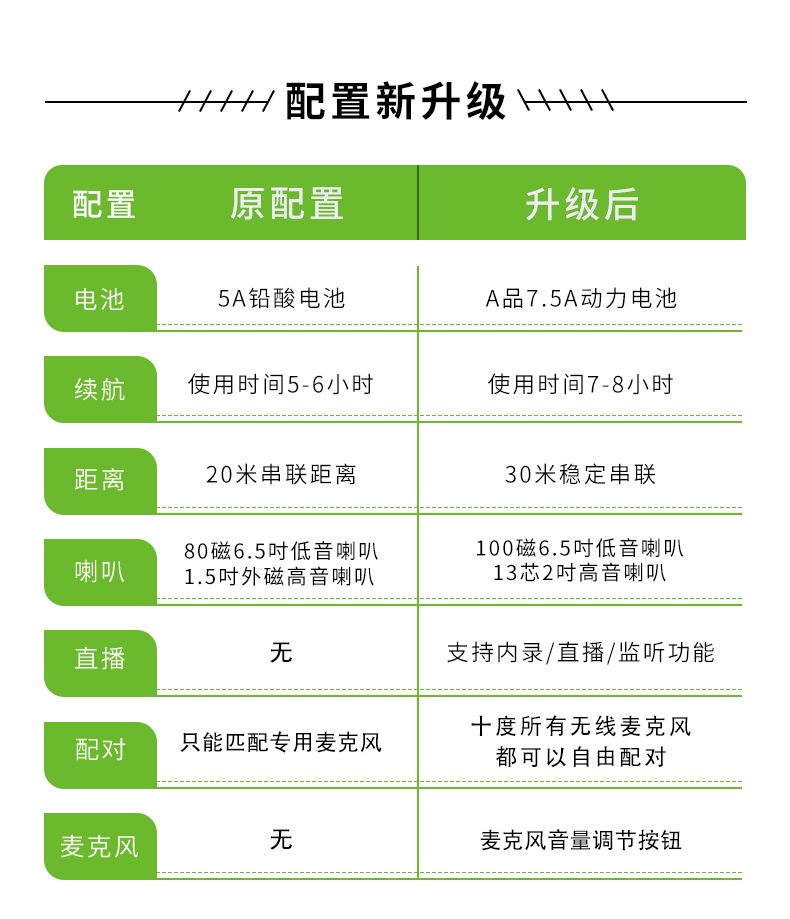 配置新升级

| 配置 | 原配置 | 升级后 |
|---|---|---|
| 电池 | 5A铅酸电池 | A品7.5A动力电池 |
| 续航 | 使用时间5-6小时 | 使用时间7-8小时 |
| 距离 | 20米串联距离 | 30米稳定串联 |
| 喇叭 | 80磁6.5吋低音喇叭 1.5吋外磁高音喇叭 | 100磁6.5吋低音喇叭 13芯2吋高音喇叭 |
| 直播 | 无 | 支持内录/直播/监听功能 |
| 配对 | 只能匹配专用麦克风 | 十度所有无线麦克风 都可以自由配对 |
| 麦克风 | 无 | 麦克风音量调节按钮 |